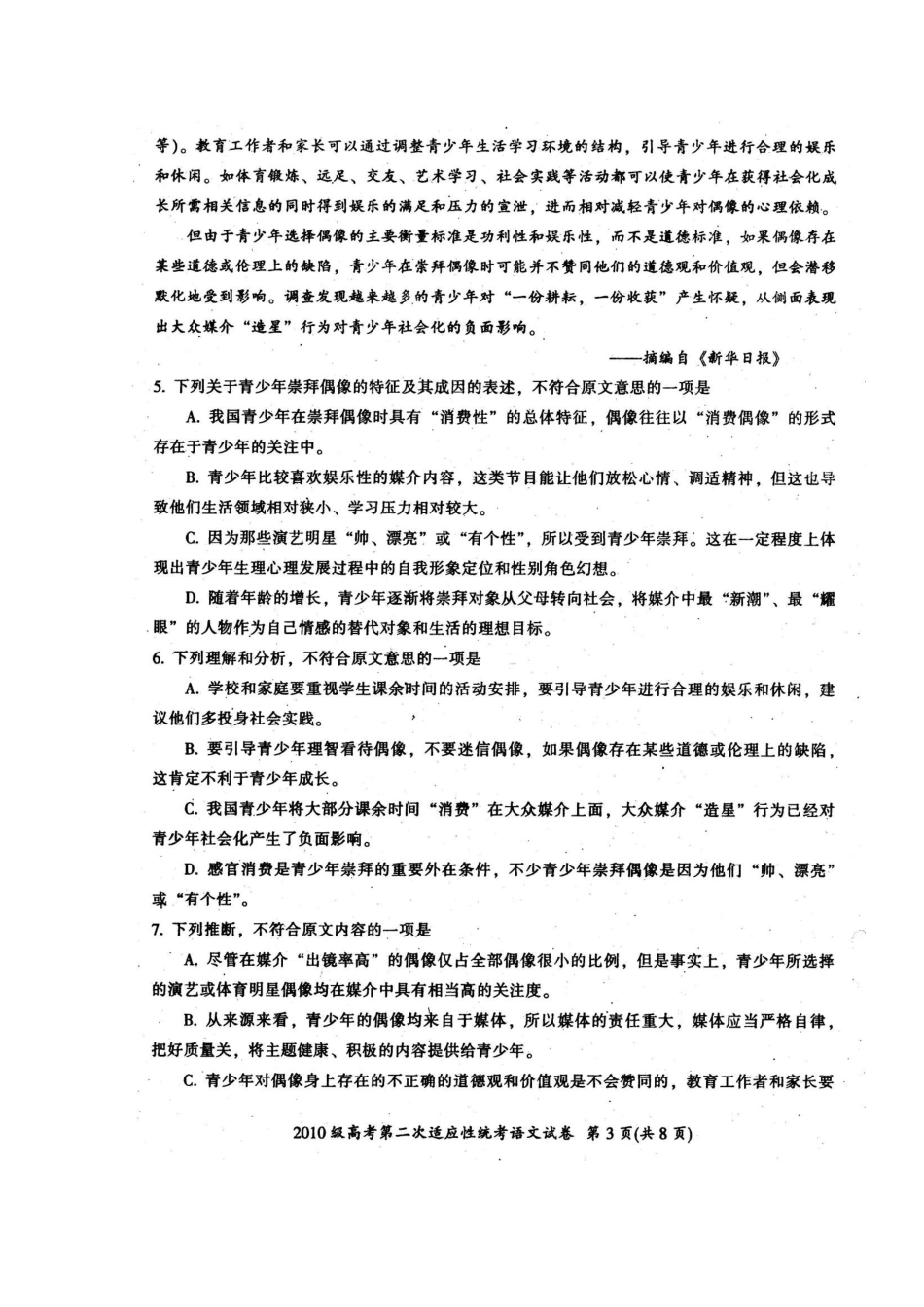 等）。教育工作者和家长可以通过调整青少年生活学习环境的结构，引导青少年进行合理的娱乐和休闲。如体育锻炼、远足、交友、艺术学习、社会实践等活动都可以使青少年在获得社会化成长所需相关信息的同时得到娱乐的满足和压力的宣泄，进而相对减轻青少年对偶像的心理依赖。

但由于青少年选择偶像的主要衡量标准是功利性和娱乐性，而不是道德标准，如果偶像存在某些道德或伦理上的缺陷，青少年在崇拜偶像时可能并不赞同他们的道德观和价值观，但会潜移默化地受到影响。调查发现越来越多的青少年对“一份耕耘，一份收获”产生怀疑，从侧面表现出大众媒介“造星”行为对青少年社会化的负面影响。

——摘编自《新华日报》

5. 下列关于青少年崇拜偶像的特征及其成因的表述，不符合原文意思的一项是

A. 我国青少年在崇拜偶像时具有“消费性”的总体特征，偶像往往以“消费偶像”的形式存在于青少年的关注中。

B. 青少年比较喜欢娱乐性的媒介内容，这类节目能让他们放松心情、调适精神，但这也导致他们生活领域相对狭小、学习压力相对较大。

C. 因为那些演艺明星“帅、漂亮”或“有个性”，所以受到青少年崇拜。这在一定程度上体现出青少年生理心理发展过程中的自我形象定位和性别角色幻想。

D. 随着年龄的增长，青少年逐渐将崇拜对象从父母转向社会，将媒介中最“新潮”、最“耀眼”的人物作为自己情感的替代对象和生活的理想目标。

6. 下列理解和分析，不符合原文意思的一项是

A. 学校和家庭要重视学生课余时间的活动安排，要引导青少年进行合理的娱乐和休闲，建议他们多投身社会实践。

B. 要引导青少年理智看待偶像，不要迷信偶像，如果偶像存在某些道德或伦理上的缺陷，这肯定不利于青少年成长。

C. 我国青少年将大部分课余时间“消费”在大众媒介上面，大众媒介“造星”行为已经对青少年社会化产生了负面影响。

D. 感官消费是青少年崇拜的重要外在条件，不少青少年崇拜偶像是因为他们“帅、漂亮”或“有个性”。

7. 下列推断，不符合原文内容的一项是

A. 尽管在媒介“出镜率高”的偶像仅占全部偶像很小的比例，但是事实上，青少年所选择的演艺或体育明星偶像均在媒介中具有相当高的关注度。

B. 从来源来看，青少年的偶像均来自于媒体，所以媒体的责任重大，媒体应当严格自律，把好质量关，将主题健康、积极的内容提供给青少年。

C. 青少年对偶像身上存在的不正确的道德观和价值观是不会赞同的，教育工作者和家长要

2010级高考第二次适应性统考语文试卷 第3页（共8页）